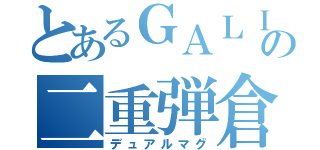 とあるＧＡＬＩの
二重弾倉
デュアルマグ